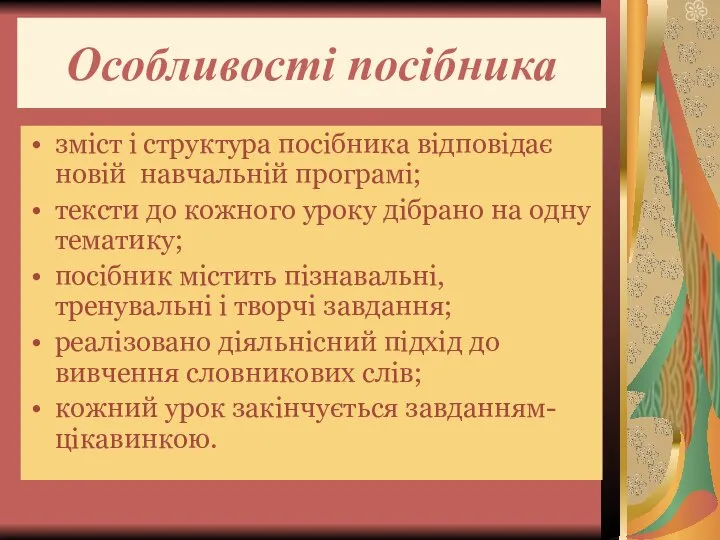 Особливості посібника

• зміст і структура посібника відповідає новій навчальній програмі;
• тексти до кожного уроку дібрано на одну тематику;
• посібник містить пізнавальні, тренувальні і творчі завдання;
• реалізовано діяльнісний підхід до вивчення словникових слів;
• кожний урок закінчується завданням-цікавинкою.